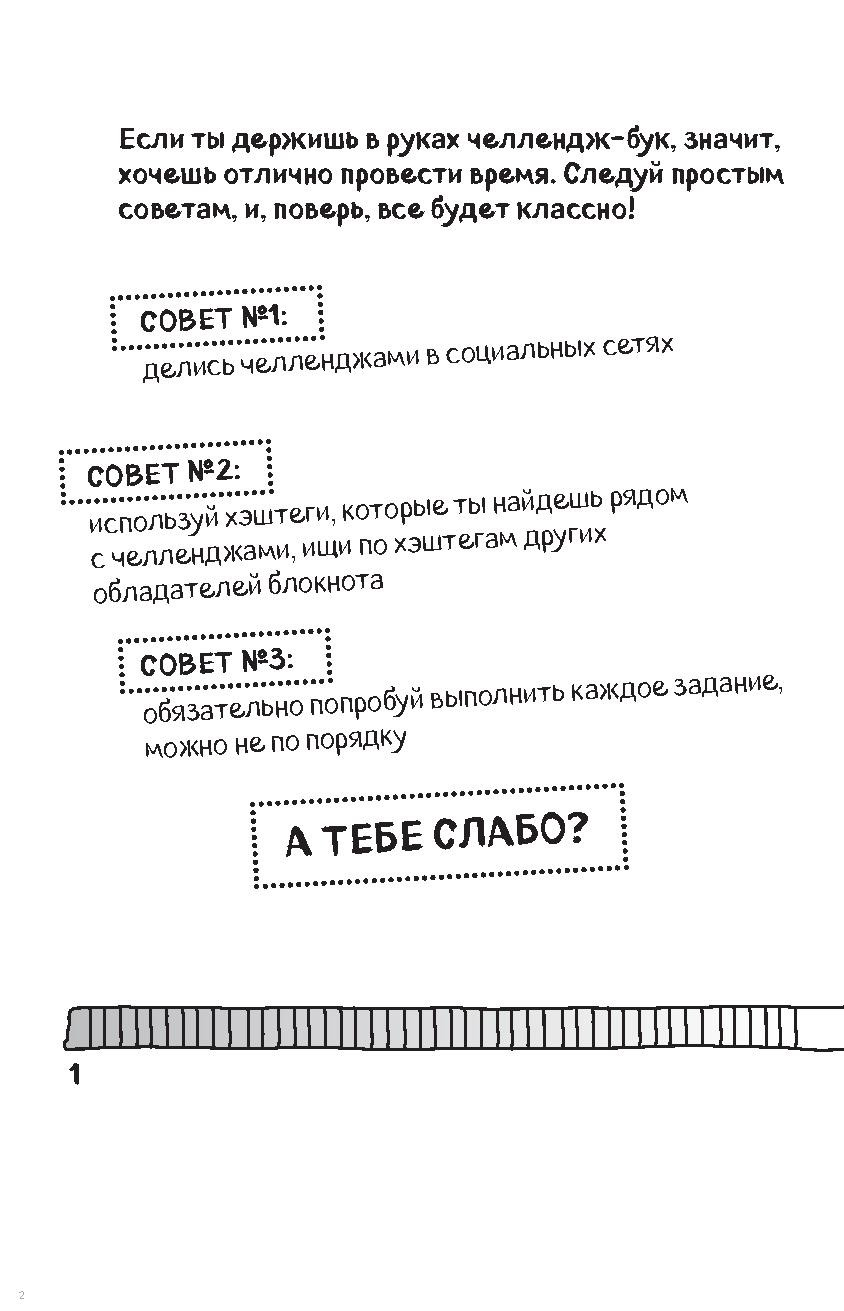 Если ты держишь в руках челлендж-бук, значит, хочешь отлично провести время. Следуй простым советам, и, поверь, все будет классно!

СОВЕТ №1:
делись челленджами в социальных сетях

СОВЕТ №2:
используй хэштеги, которые ты найдешь рядом с челленджами, ищи по хэштегам других обладателей блокнота

СОВЕТ №3:
обязательно попробуй выполнить каждое задание, можно не по порядку

А ТЕБЕ СЛАБО?

1

2